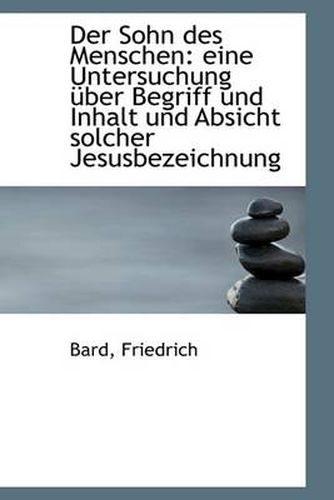 Der Sohn des Menschen: eine Untersuchung über Begriff und Inhalt und Absicht solcher Jesusbezeichnung

Bard, Friedrich